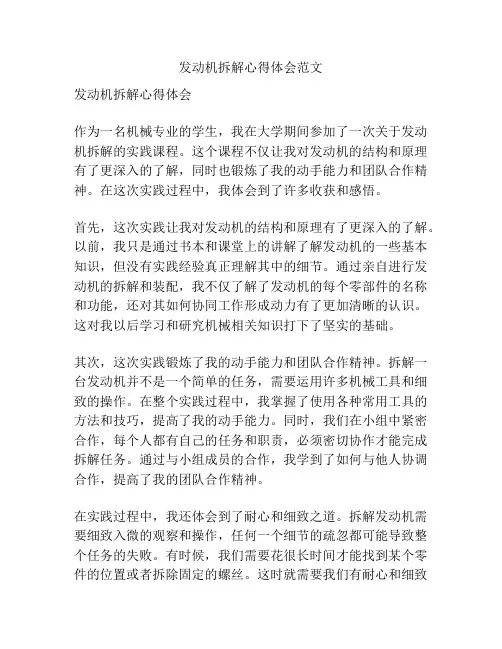 发动机拆解心得体会范文

发动机拆解心得体会

作为一名机械专业的学生，我在大学期间参加了一次关于发动机拆解的实践课程。这个课程不仅让我对发动机的结构和原理有了更深入的了解，同时也锻炼了我的动手能力和团队合作精神。在这次实践过程中，我体会到了许多收获和感悟。

首先，这次实践让我对发动机的结构和原理有了更深入的了解。以前，我只是通过书本和课堂上的讲解了解发动机的一些基本知识，但没有实践经验真正理解其中的细节。通过亲自进行发动机的拆解和装配，我不仅了解了发动机的每个零部件的名称和功能，还对其如何协同工作形成动力有了更加清晰的认识。这对我以后学习和研究机械相关知识打下了坚实的基础。

其次，这次实践锻炼了我的动手能力和团队合作精神。拆解一台发动机并不是一个简单的任务，需要运用许多机械工具和细致的操作。在整个实践过程中，我掌握了使用各种常用工具的方法和技巧，提高了我的动手能力。同时，我们在小组中紧密合作，每个人都有自己的任务和职责，必须密切协作才能完成拆解任务。通过与小组成员的合作，我学到了如何与他人协调合作，提高了我的团队合作精神。

在实践过程中，我还体会到了耐心和细致之道。拆解发动机需要细致入微的观察和操作，任何一个细节的疏忽都可能导致整个任务的失败。有时候，我们需要花很长时间才能找到某个零件的位置或者拆除固定的螺丝。这时就需要我们有耐心和细致